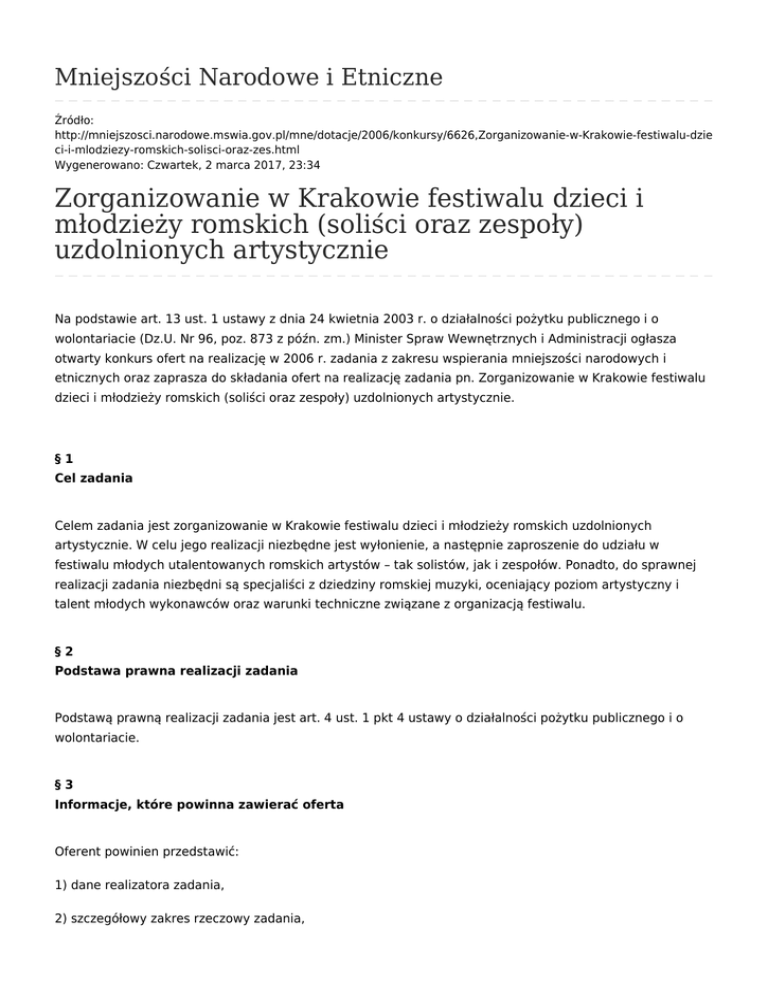 Mniejszości Narodowe i Etniczne

Źródło:
http://mniejszosci.narodowe.mswia.gov.pl/mne/dotacje/2006/konkursy/6626,Zorganizowanie-w-Krakowie-festiwalu-dzieci-i-mlodziezy-romskich-solisci-oraz-zes.html
Wygenerowano: Czwartek, 2 marca 2017, 23:34

Zorganizowanie w Krakowie festiwalu dzieci i młodzieży romskich (soliści oraz zespoły) uzdolnionych artystycznie

Na podstawie art. 13 ust. 1 ustawy z dnia 24 kwietnia 2003 r. o działalności pożytku publicznego i o wolontariacie (Dz.U. Nr 96, poz. 873 z późn. zm.) Minister Spraw Wewnętrznych i Administracji ogłasza otwarty konkurs ofert na realizację w 2006 r. zadania z zakresu wspierania mniejszości narodowych i etnicznych oraz zaprasza do składania ofert na realizację zadania pn. Zorganizowanie w Krakowie festiwalu dzieci i młodzieży romskich (soliści oraz zespoły) uzdolnionych artystycznie.

§ 1
Cel zadania

Celem zadania jest zorganizowanie w Krakowie festiwalu dzieci i młodzieży romskich uzdolnionych artystycznie. W celu jego realizacji niezbędne jest wyłonienie, a następnie zaproszenie do udziału w festiwalu młodych utalentowanych romskich artystów – tak solistów, jak i zespołów. Ponadto, do sprawnej realizacji zadania niezbędni są specjaliści z dziedziny romskiej muzyki, oceniający poziom artystyczny i talent młodych wykonawców oraz warunki techniczne związane z organizacją festiwalu.

§ 2
Podstawa prawna realizacji zadania

Podstawą prawną realizacji zadania jest art. 4 ust. 1 pkt 4 ustawy o działalności pożytku publicznego i o wolontariacie.

§ 3
Informacje, które powinna zawierać oferta

Oferent powinien przedstawić:

1) dane realizatora zadania,

2) szczegółowy zakres rzeczowy zadania,